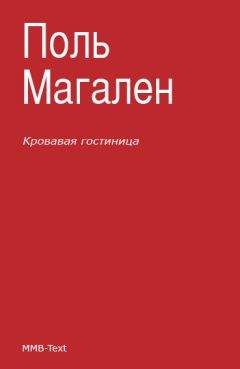 Поль Магален

Кровавая гостиница

MMB-Text